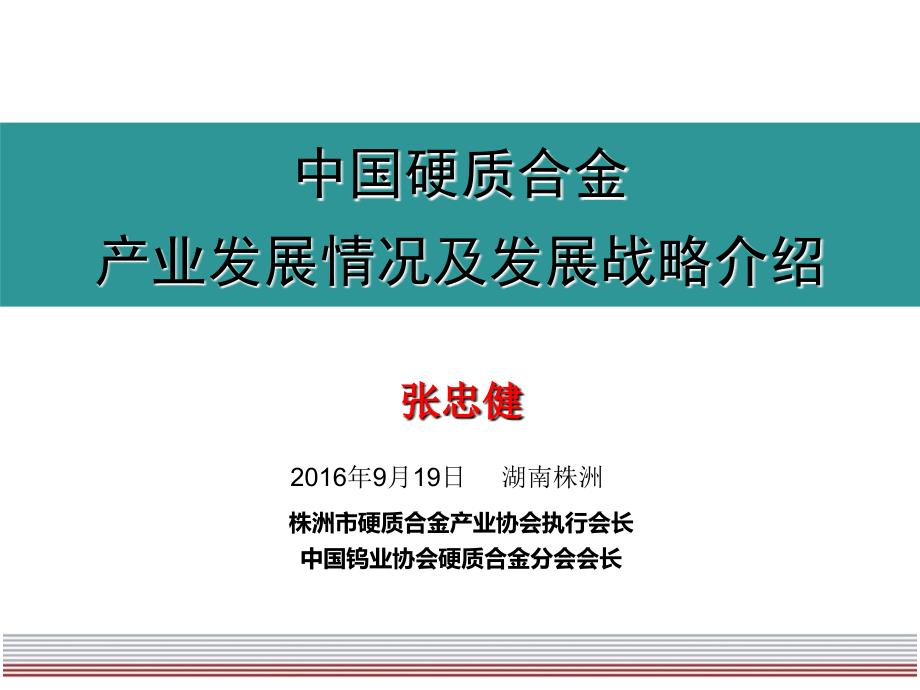 中国硬质合金
产业发展情况及发展战略介绍

张忠健

2016年9月19日　湖南株洲

株洲市硬质合金产业协会执行会长
中国钨业协会硬质合金分会会长